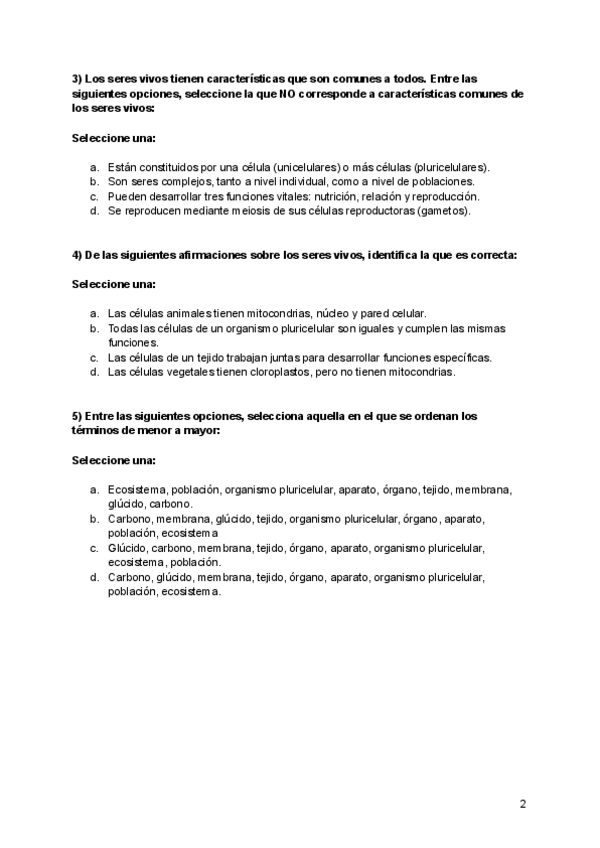 3) Los seres vivos tienen características que son comunes a todos. Entre las siguientes opciones, seleccione la que NO corresponde a características comunes de los seres vivos:

Seleccione una:

a. Están constituidos por una célula (unicelulares) o más células (pluricelulares).
b. Son seres complejos, tanto a nivel individual, como a nivel de poblaciones.
c. Pueden desarrollar tres funciones vitales: nutrición, relación y reproducción.
d. Se reproducen mediante meiosis de sus células reproductoras (gametos).

4) De las siguientes afirmaciones sobre los seres vivos, identifica la que es correcta:

Seleccione una:

a. Las células animales tienen mitocondrias, núcleo y pared celular.
b. Todas las células de un organismo pluricelular son iguales y cumplen las mismas funciones.
c. Las células de un tejido trabajan juntas para desarrollar funciones específicas.
d. Las células vegetales tienen cloroplastos, pero no tienen mitocondrias.

5) Entre las siguientes opciones, selecciona aquella en el que se ordenan los términos de menor a mayor:

Seleccione una:

a. Ecosistema, población, organismo pluricelular, aparato, órgano, tejido, membrana, glúcido, carbono.
b. Carbono, membrana, glúcido, tejido, organismo pluricelular, órgano, aparato, población, ecosistema
c. Glúcido, carbono, membrana, tejido, órgano, aparato, organismo pluricelular, ecosistema, población.
d. Carbono, glúcido, membrana, tejido, órgano, aparato, organismo pluricelular, población, ecosistema.

2